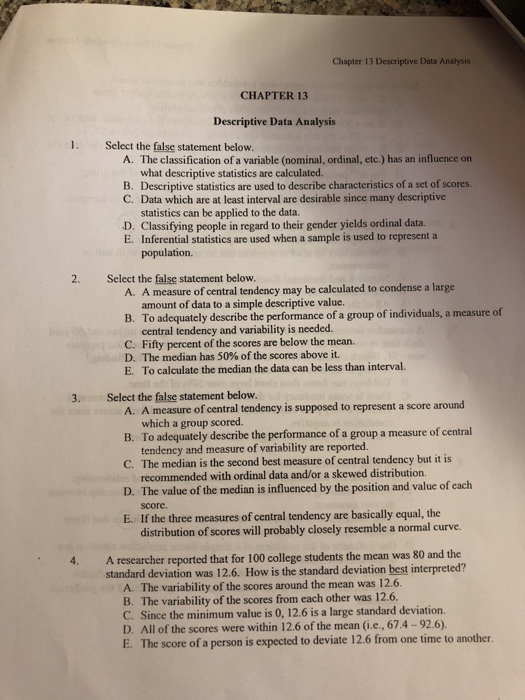 Chapter 13 Descriptive Data Analysis

CHAPTER 13

Descriptive Data Analysis

1. Select the false statement below.
A. The classification of a variable (nominal, ordinal, etc.) has an influence on what descriptive statistics are calculated.
B. Descriptive statistics are used to describe characteristics of a set of scores.
C. Data which are at least interval are desirable since many descriptive statistics can be applied to the data.
D. Classifying people in regard to their gender yields ordinal data.
E. Inferential statistics are used when a sample is used to represent a population.

2. Select the false statement below.
A. A measure of central tendency may be calculated to condense a large amount of data to a simple descriptive value.
B. To adequately describe the performance of a group of individuals, a measure of central tendency and variability is needed.
C. Fifty percent of the scores are below the mean.
D. The median has 50% of the scores above it.
E. To calculate the median the data can be less than interval.

3. Select the false statement below.
A. A measure of central tendency is supposed to represent a score around which a group scored.
B. To adequately describe the performance of a group a measure of central tendency and measure of variability are reported.
C. The median is the second best measure of central tendency but it is recommended with ordinal data and/or a skewed distribution.
D. The value of the median is influenced by the position and value of each score.
E. If the three measures of central tendency are basically equal, the distribution of scores will probably closely resemble a normal curve.

4. A researcher reported that for 100 college students the mean was 80 and the standard deviation was 12.6. How is the standard deviation best interpreted?
A. The variability of the scores around the mean was 12.6.
B. The variability of the scores from each other was 12.6.
C. Since the minimum value is 0, 12.6 is a large standard deviation.
D. All of the scores were within 12.6 of the mean (i.e., 67.4 – 92.6).
E. The score of a person is expected to deviate 12.6 from one time to another.